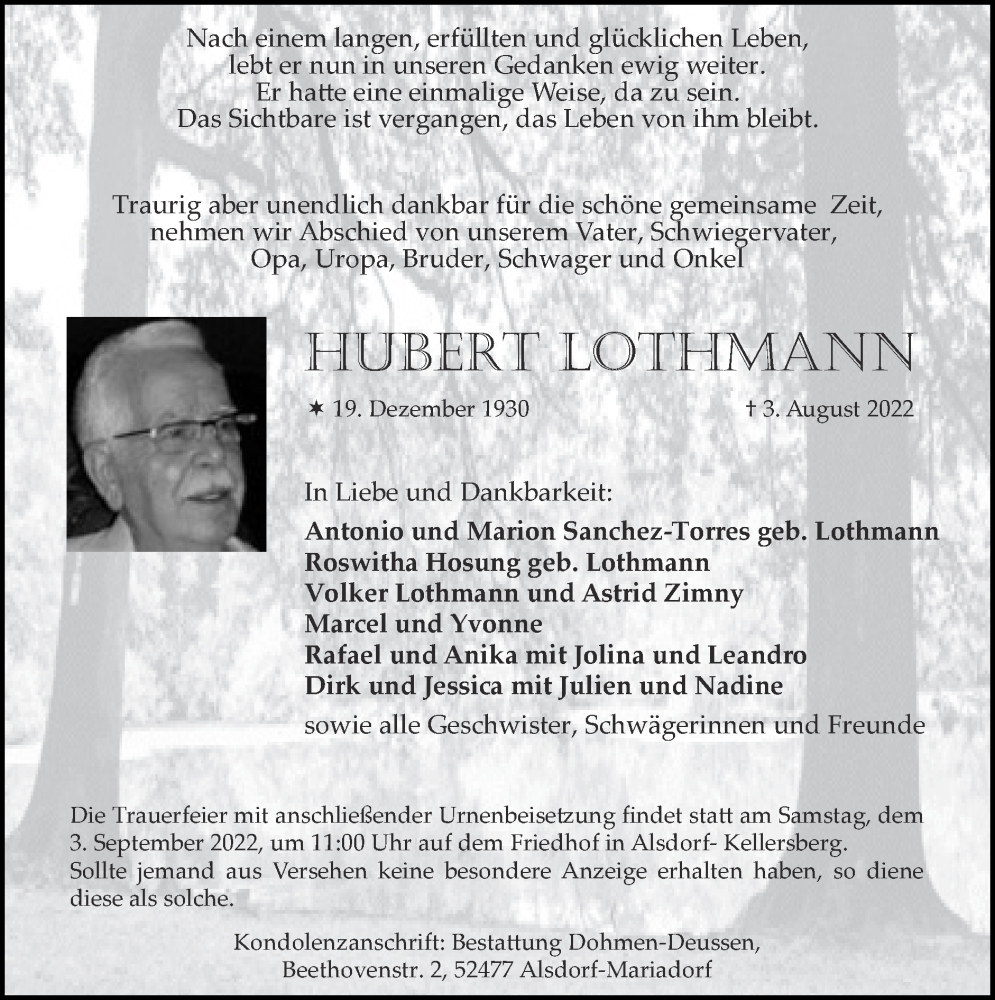 Nach einem langen, erfüllten und glücklichen Leben,
lebt er nun in unseren Gedanken ewig weiter.
Er hatte eine einmalige Weise, da zu sein.
Das Sichtbare ist vergangen, das Leben von ihm bleibt.

Traurig aber unendlich dankbar für die schöne gemeinsame Zeit,
nehmen wir Abschied von unserem Vater, Schwiegervater,
Opa, Uropa, Bruder, Schwager und Onkel

HUBERT LOTHMANN

✶ 19. Dezember 1930 † 3. August 2022

In Liebe und Dankbarkeit:
Antonio und Marion Sanchez-Torres geb. Lothmann
Roswitha Hosung geb. Lothmann
Volker Lothmann und Astrid Zimny
Marcel und Yvonne
Rafael und Anika mit Jolina und Leandro
Dirk und Jessica mit Julien und Nadine
sowie alle Geschwister, Schwägerinnen und Freunde

Die Trauerfeier mit anschließender Urnenbeisetzung findet statt am Samstag, dem 3. September 2022, um 11:00 Uhr auf dem Friedhof in Alsdorf- Kellersberg.
Sollte jemand aus Versehen keine besondere Anzeige erhalten haben, so diene diese als solche.

Kondolenzanschrift: Bestattung Dohmen-Deussen,
Beethovenstr. 2, 52477 Alsdorf-Mariadorf